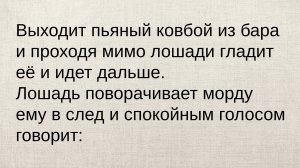 Выходит пьяный ковбой из бара и проходя мимо лошади гладит её и идет дальше.
Лошадь поворачивает морду ему в след и спокойным голосом говорит: